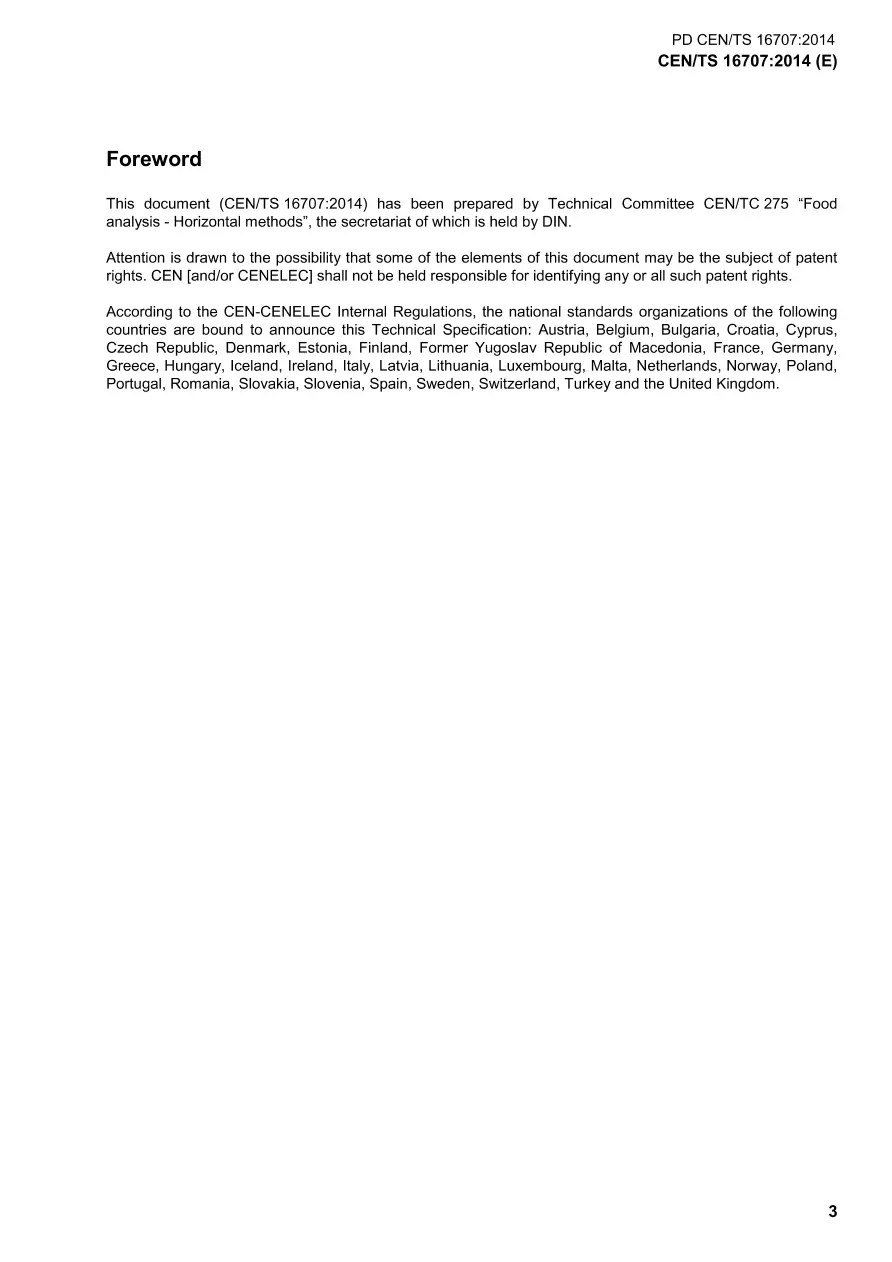 PD CEN/TS 16707:2014
CEN/TS 16707:2014 (E)

Foreword

This document (CEN/TS 16707:2014) has been prepared by Technical Committee CEN/TC 275 "Food analysis - Horizontal methods", the secretariat of which is held by DIN.

Attention is drawn to the possibility that some of the elements of this document may be the subject of patent rights. CEN [and/or CENELEC] shall not be held responsible for identifying any or all such patent rights.

According to the CEN-CENELEC Internal Regulations, the national standards organizations of the following countries are bound to announce this Technical Specification: Austria, Belgium, Bulgaria, Croatia, Cyprus, Czech Republic, Denmark, Estonia, Finland, Former Yugoslav Republic of Macedonia, France, Germany, Greece, Hungary, Iceland, Ireland, Italy, Latvia, Lithuania, Luxembourg, Malta, Netherlands, Norway, Poland, Portugal, Romania, Slovakia, Slovenia, Spain, Sweden, Switzerland, Turkey and the United Kingdom.

3